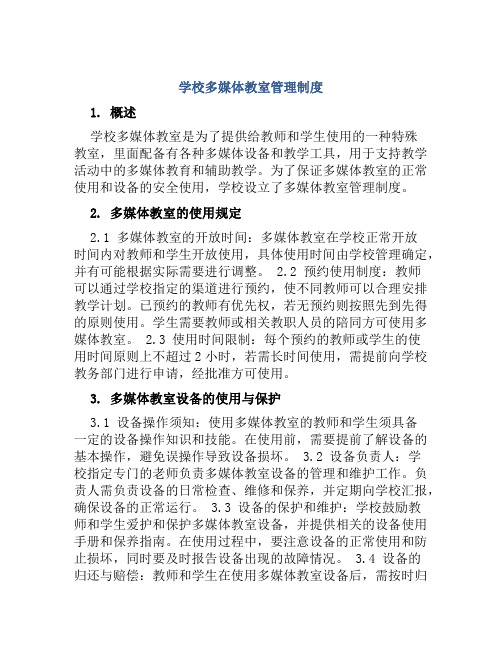 学校多媒体教室管理制度

1. 概述

学校多媒体教室是为了提供给教师和学生使用的一种特殊教室，里面配备有各种多媒体设备和教学工具，用于支持教学活动中的多媒体教育和辅助教学。为了保证多媒体教室的正常使用和设备的安全使用，学校设立了多媒体教室管理制度。

2. 多媒体教室的使用规定

2.1 多媒体教室的开放时间：多媒体教室在学校正常开放时间内对教师和学生开放使用，具体使用时间由学校管理确定，并有可能根据实际需要进行调整。 2.2 预约使用制度：教师可以通过学校指定的渠道进行预约，使不同教师可以合理安排教学计划。已预约的教师有优先权，若无预约则按照先到先得的原则使用。学生需要教师或相关教职人员的陪同方可使用多媒体教室。 2.3 使用时间限制：每个预约的教师或学生的使用时间原则上不超过 2 小时，若需长时间使用，需提前向学校教务部门进行申请，经批准方可使用。

3. 多媒体教室设备的使用与保护

3.1 设备操作须知：使用多媒体教室的教师和学生须具备一定的设备操作知识和技能。在使用前，需要提前了解设备的基本操作，避免误操作导致设备损坏。 3.2 设备负责人：学校指定专门的老师负责多媒体教室设备的管理和维护工作。负责人需负责设备的日常检查、维修和保养，并定期向学校汇报，确保设备的正常运行。 3.3 设备的保护和维护：学校鼓励教师和学生爱护和保护多媒体教室设备，并提供相关的设备使用手册和保养指南。在使用过程中，要注意设备的正常使用和防止损坏，同时要及时报告设备出现的故障情况。 3.4 设备的归还与赔偿：教师和学生在使用多媒体教室设备后，需按时归